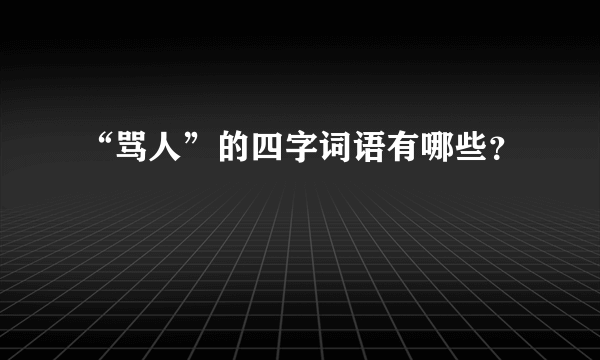 “骂人”的四字词语有哪些？